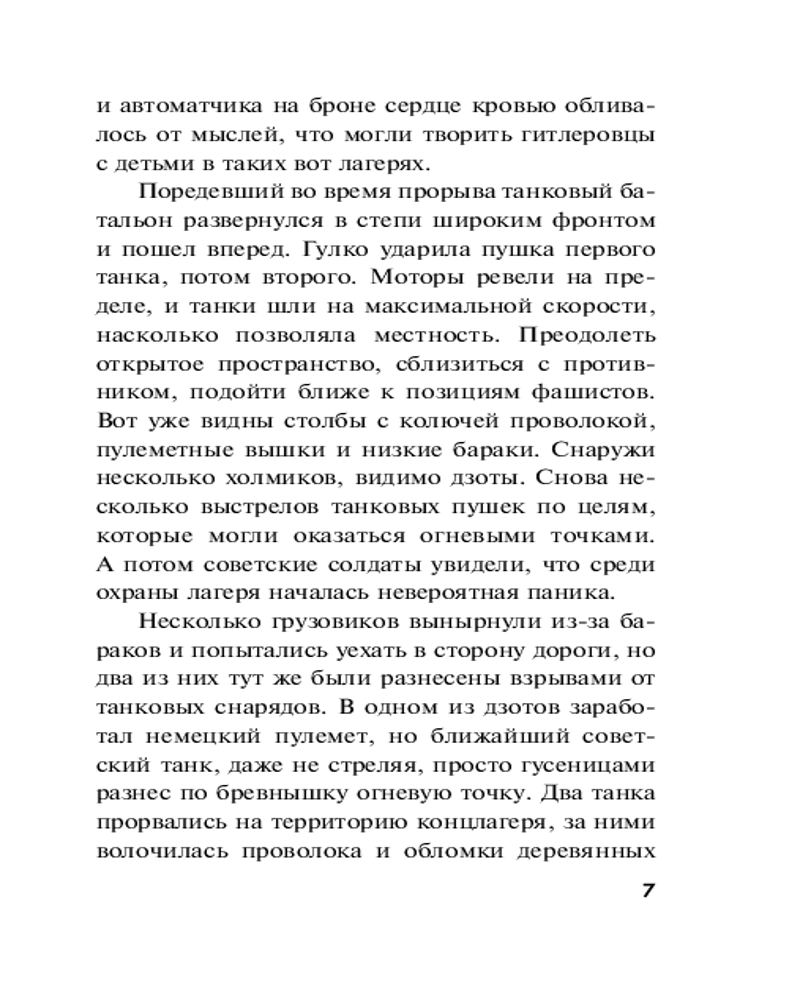 и автоматчика на броне сердце кровью обливалось от мыслей, что могли творить гитлеровцы с детьми в таких вот лагерях.

Поредевший во время прорыва танковый батальон развернулся в степи широким фронтом и пошел вперед. Гулко ударила пушка первого танка, потом второго. Моторы ревели на пределе, и танки шли на максимальной скорости, насколько позволяла местность. Преодолеть открытое пространство, сблизиться с противником, подойти ближе к позициям фашистов. Вот уже видны столбы с колючей проволокой, пулеметные вышки и низкие бараки. Снаружи несколько холмиков, видимо дзоты. Снова несколько выстрелов танковых пушек по целям, которые могли оказаться огневыми точками. А потом советские солдаты увидели, что среди охраны лагеря началась невероятная паника.

Несколько грузовиков вынырнули из-за бараков и попытались уехать в сторону дороги, но два из них тут же были разнесены взрывами от танковых снарядов. В одном из дзотов заработал немецкий пулемет, но ближайший советский танк, даже не стреляя, просто гусеницами разнес по бревнышку огневую точку. Два танка прорвались на территорию концлагеря, за ними волочилась проволока и обломки деревянных

7